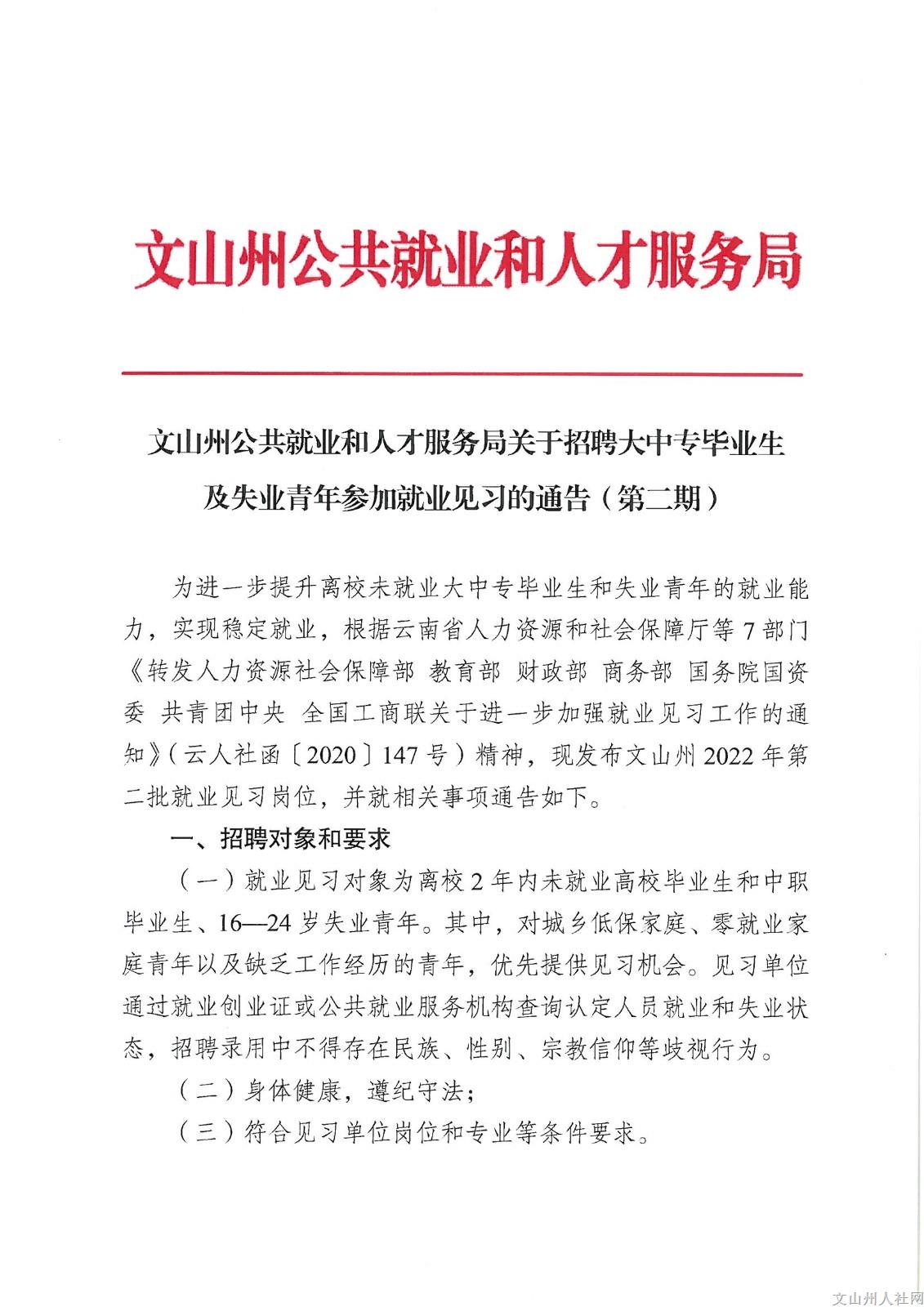 文山州公共就业和人才服务局

文山州公共就业和人才服务局关于招聘大中专毕业生及失业青年参加就业见习的通告（第二期）

为进一步提升离校未就业大中专毕业生和失业青年的就业能力，实现稳定就业，根据云南省人力资源和社会保障厅等7部门《转发人力资源社会保障部 教育部 财政部 商务部 国务院国资委 共青团中央 全国工商联关于进一步加强就业见习工作的通知》（云人社函〔2020〕147号）精神，现发布文山州2022年第二批就业见习岗位，并就相关事项通告如下。

一、招聘对象和要求

（一）就业见习对象为离校2年内未就业高校毕业生和中职毕业生、16—24岁失业青年。其中，对城乡低保家庭、零就业家庭青年以及缺乏工作经历的青年，优先提供见习机会。见习单位通过就业创业证或公共就业服务机构查询认定人员就业和失业状态，招聘录用中不得存在民族、性别、宗教信仰等歧视行为。

（二）身体健康，遵纪守法；

（三）符合见习单位岗位和专业等条件要求。

文山州人社网